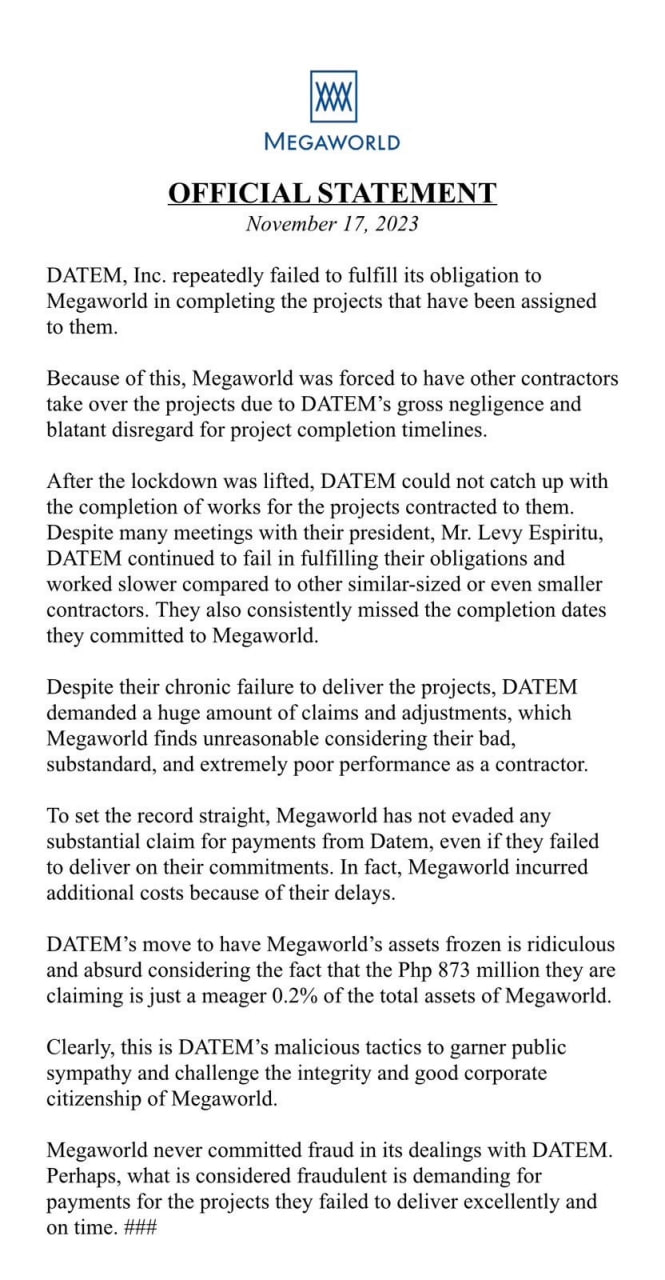 MEGAWORLD

OFFICIAL STATEMENT
November 17, 2023

DATEM, Inc. repeatedly failed to fulfill its obligation to Megaworld in completing the projects that have been assigned to them.

Because of this, Megaworld was forced to have other contractors take over the projects due to DATEM's gross negligence and blatant disregard for project completion timelines.

After the lockdown was lifted, DATEM could not catch up with the completion of works for the projects contracted to them. Despite many meetings with their president, Mr. Levy Espiritu, DATEM continued to fail in fulfilling their obligations and worked slower compared to other similar-sized or even smaller contractors. They also consistently missed the completion dates they committed to Megaworld.

Despite their chronic failure to deliver the projects, DATEM demanded a huge amount of claims and adjustments, which Megaworld finds unreasonable considering their bad, substandard, and extremely poor performance as a contractor.

To set the record straight, Megaworld has not evaded any substantial claim for payments from Datem, even if they failed to deliver on their commitments. In fact, Megaworld incurred additional costs because of their delays.

DATEM's move to have Megaworld's assets frozen is ridiculous and absurd considering the fact that the Php 873 million they are claiming is just a meager 0.2% of the total assets of Megaworld.

Clearly, this is DATEM's malicious tactics to garner public sympathy and challenge the integrity and good corporate citizenship of Megaworld.

Megaworld never committed fraud in its dealings with DATEM. Perhaps, what is considered fraudulent is demanding for payments for the projects they failed to deliver excellently and on time. ###